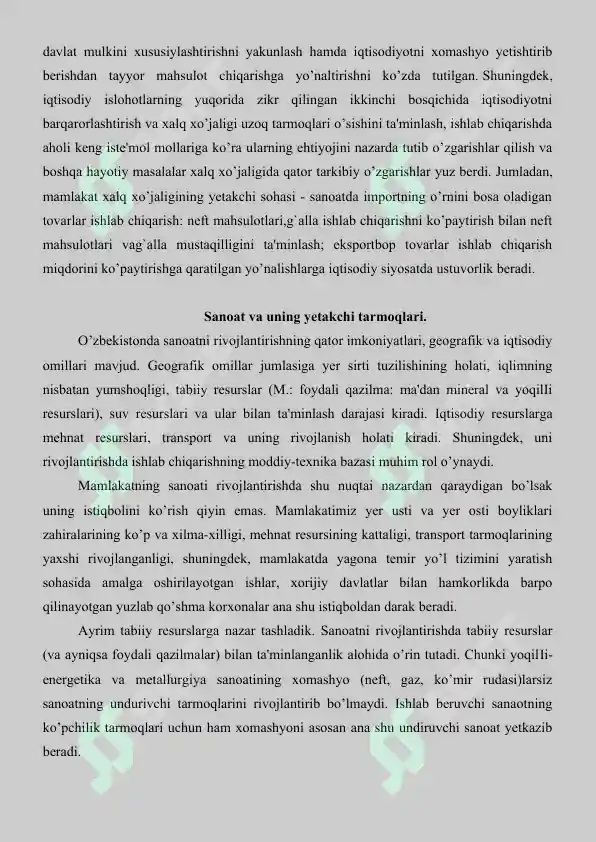 davlat mulkini xususiylashtirishni yakunlash hamda iqtisodiyotni xomashyo yetishtirib berishdan tayyor mahsulot chiqarishga yo'naltirishni ko'zda tutilgan. Shuningdek, iqtisodiy islohotlarning yuqorida zikr qilingan ikkinchi bosqichida iqtisodiyotni barqarorlashtirish va xalq xo'jaligi uzoq tarmoqlari o'sishini ta'minlash, ishlab chiqarishda aholi keng iste'mol mollariga ko'ra ularning ehtiyojini nazarda tutib o'zgarishlar qilish va boshqa hayotiy masalalar xalq xo'jaligida qator tarkibiy o'zgarishlar yuz berdi. Jumladan, mamlakat xalq xo'jaligining yetakchi sohasi - sanoatda importning o'rnini bosa oladigan tovarlar ishlab chiqarish: neft mahsulotlari,g`alla ishlab chiqarishni ko'paytirish bilan neft mahsulotlari vag`alla mustaqilligini ta'minlash; eksportbop tovarlar ishlab chiqarish miqdorini ko'paytirishga qaratilgan yo'nalishlarga iqtisodiy siyosatda ustuvorlik beradi.

Sanoat va uning yetakchi tarmoqlari.

O'zbekistonda sanoatni rivojlantirishning qator imkoniyatlari, geografik va iqtisodiy omillari mavjud. Geografik omillar jumlasiga yer sirti tuzilishining holati, iqlimning nisbatan yumshoqligi, tabiiy resurslar (M.: foydali qazilma: ma'dan mineral va yoqilli resurslari), suv resurslari va ular bilan ta'minlash darajasi kiradi. Iqtisodiy resurslarga mehnat resurslari, transport va uning rivojlanish holati kiradi. Shuningdek, uni rivojlantirishda ishlab chiqarishning moddiy-texnika bazasi muhim rol o'ynaydi.

Mamlakatning sanoati rivojlantirishda shu nuqtai nazardan qaraydigan bo'lsak uning istiqbolini ko'rish qiyin emas. Mamlakatimiz yer usti va yer osti boyliklari zahiralarining ko'p va xilma-xilligi, mehnat resursining kattaligi, transport tarmoqlarining yaxshi rivojlanganligi, shuningdek, mamlakatda yagona temir yo'l tizimini yaratish sohasida amalga oshirilayotgan ishlar, xorijiy davlatlar bilan hamkorlikda barpo qilinayotgan yuzlab qo'shma korxonalar ana shu istiqboldan darak beradi.

Ayrim tabiiy resurslarga nazar tashladik. Sanoatni rivojlantirishda tabiiy resurslar (va ayniqsa foydali qazilmalar) bilan ta'minlanganlik alohida o'rin tutadi. Chunki yoqilIi-energetika va metallurgiya sanoatining xomashyo (neft, gaz, ko'mir rudasi)larsiz sanoatning undurivchi tarmoqlarini rivojlantirib bo'lmaydi. Ishlab beruvchi sanaotning ko'pchilik tarmoqlari uchun ham xomashyoni asosan ana shu undiruvchi sanoat yetkazib beradi.